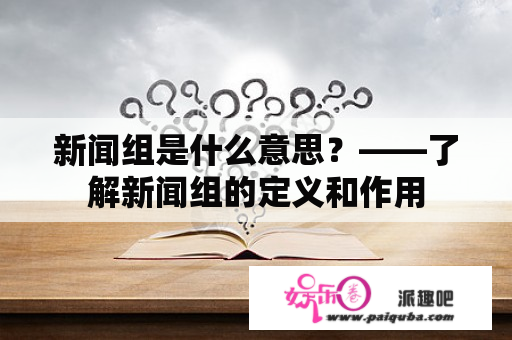 新闻组是什么意思？——了解新闻组的定义和作用

娱乐圈

派趣吧

www.paiquba.com